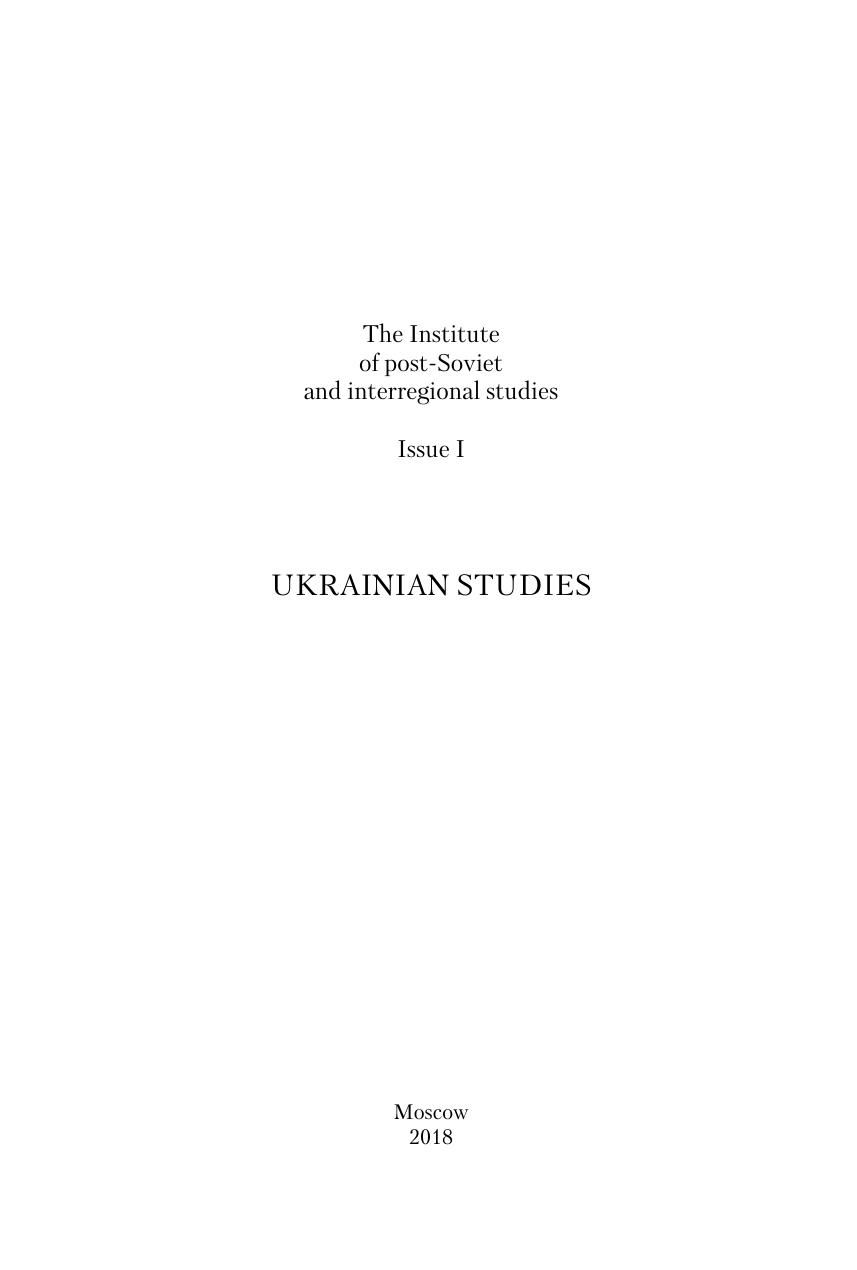 The Institute
of post-Soviet
and interregional studies

Issue I

UKRAINIAN STUDIES

Moscow
2018